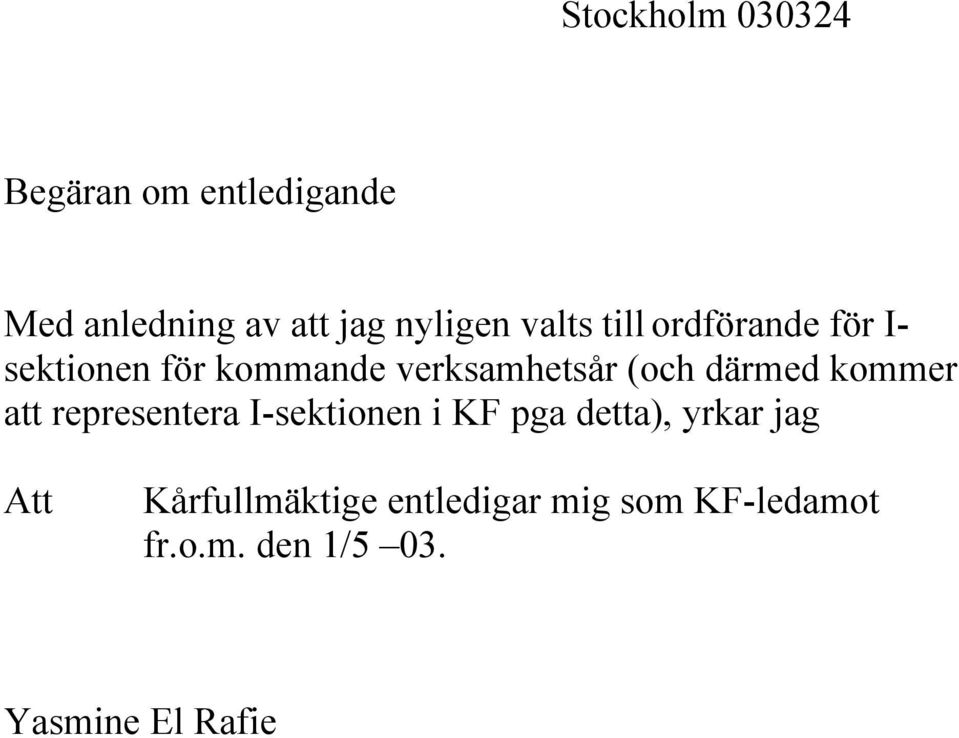 Stockholm 030324

Begäran om entledigande

Med anledning av att jag nyligen valts till ordförande för I-sektionen för kommande verksamhetsår (och därmed kommer att representera I-sektionen i KF pga detta), yrkar jag

Att Kårfullmäktige entledigar mig som KF-ledamot fr.o.m. den 1/5 –03.

Yasmine El Rafie